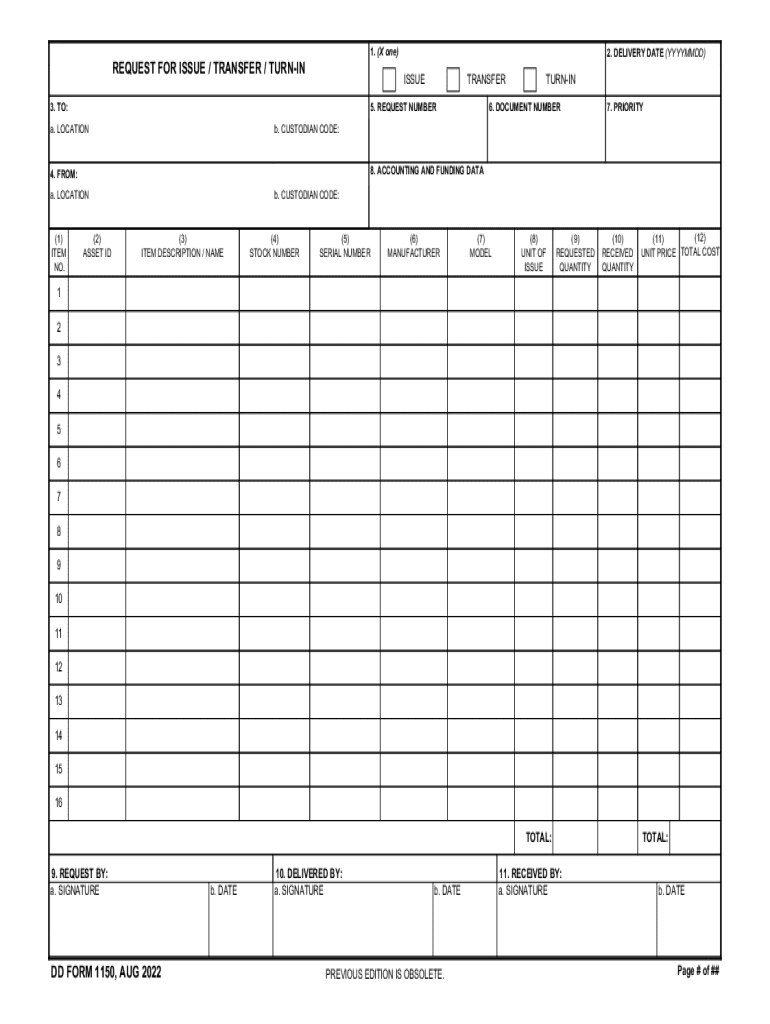 REQUEST FOR ISSUE / TRANSFER / TURN-IN

1. (X one)
ISSUE TRANSFER TURN-IN

2. DELIVERY DATE (YYYYMMDD)

3. TO:
a. LOCATION
b. CUSTODIAN CODE:

5. REQUEST NUMBER

6. DOCUMENT NUMBER

7. PRIORITY

4. FROM:
a. LOCATION
b. CUSTODIAN CODE:

8. ACCOUNTING AND FUNDING DATA

| (1) ITEM NO. | (2) ASSET ID | (3) ITEM DESCRIPTION / NAME | (4) STOCK NUMBER | (5) SERIAL NUMBER | (6) MANUFACTURER | (7) MODEL | (8) UNIT OF ISSUE | (9) REQUESTED QUANTITY | (10) RECEIVED QUANTITY | (11) UNIT PRICE | (12) TOTAL COST |
|---|---|---|---|---|---|---|---|---|---|---|---|
| 1 | | | | | | | | | | | |
| 2 | | | | | | | | | | | |
| 3 | | | | | | | | | | | |
| 4 | | | | | | | | | | | |
| 5 | | | | | | | | | | | |
| 6 | | | | | | | | | | | |
| 7 | | | | | | | | | | | |
| 8 | | | | | | | | | | | |
| 9 | | | | | | | | | | | |
| 10 | | | | | | | | | | | |
| 11 | | | | | | | | | | | |
| 12 | | | | | | | | | | | |
| 13 | | | | | | | | | | | |
| 14 | | | | | | | | | | | |
| 15 | | | | | | | | | | | |
| 16 | | | | | | | | | | | |
| | | | | | | | TOTAL: | | | TOTAL: | |

9. REQUEST BY:
a. SIGNATURE
b. DATE

10. DELIVERED BY:
a. SIGNATURE
b. DATE

11. RECEIVED BY:
a. SIGNATURE
b. DATE

DD FORM 1150, AUG 2022

PREVIOUS EDITION IS OBSOLETE.

Page # of ##